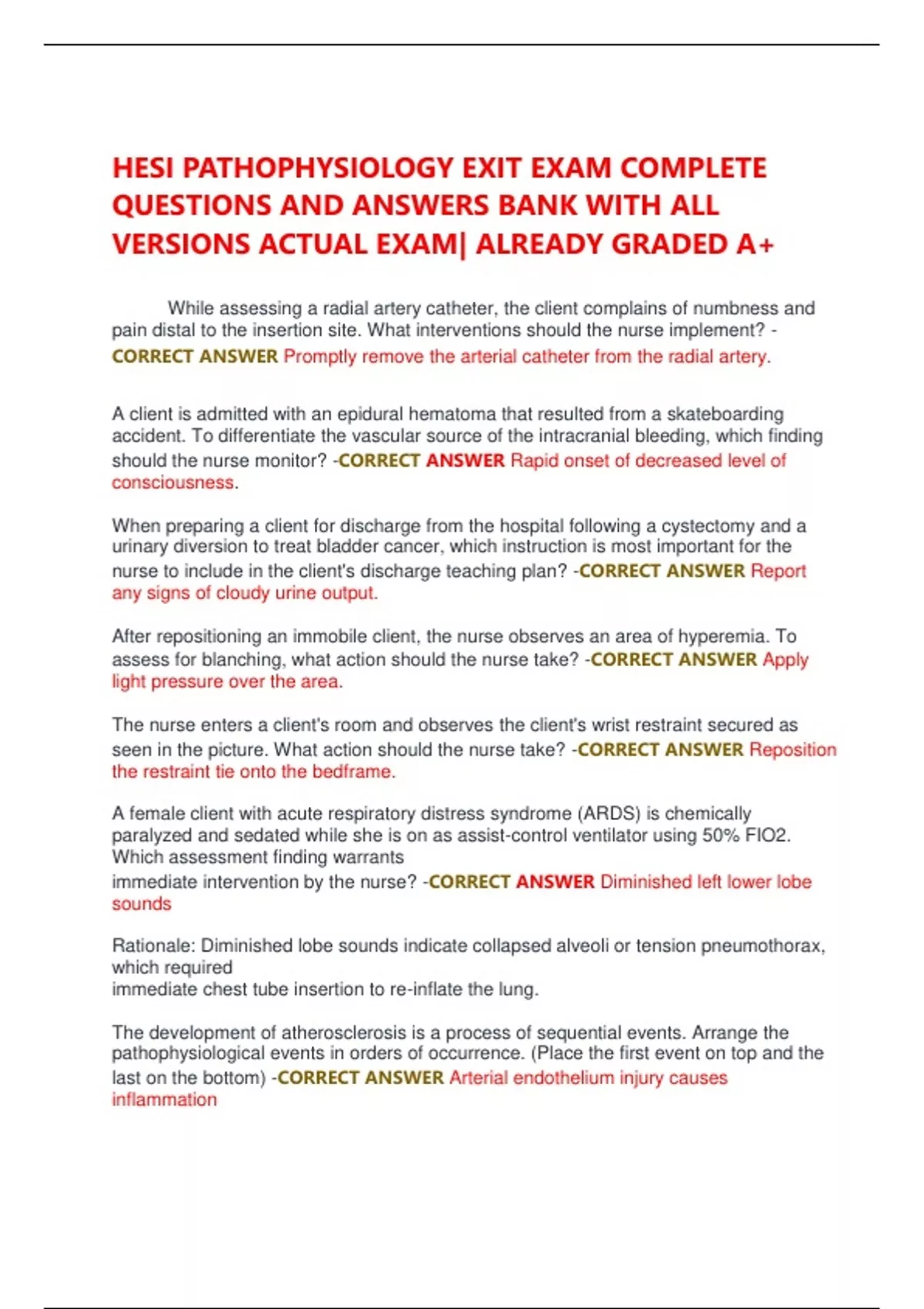 HESI PATHOPHYSIOLOGY EXIT EXAM COMPLETE QUESTIONS AND ANSWERS BANK WITH ALL VERSIONS ACTUAL EXAM| ALREADY GRADED A+

While assessing a radial artery catheter, the client complains of numbness and pain distal to the insertion site. What interventions should the nurse implement? - CORRECT ANSWER Promptly remove the arterial catheter from the radial artery.

A client is admitted with an epidural hematoma that resulted from a skateboarding accident. To differentiate the vascular source of the intracranial bleeding, which finding should the nurse monitor? -CORRECT ANSWER Rapid onset of decreased level of consciousness.

When preparing a client for discharge from the hospital following a cystectomy and a urinary diversion to treat bladder cancer, which instruction is most important for the nurse to include in the client's discharge teaching plan? -CORRECT ANSWER Report any signs of cloudy urine output.

After repositioning an immobile client, the nurse observes an area of hyperemia. To assess for blanching, what action should the nurse take? -CORRECT ANSWER Apply light pressure over the area.

The nurse enters a client's room and observes the client's wrist restraint secured as seen in the picture. What action should the nurse take? -CORRECT ANSWER Reposition the restraint tie onto the bedframe.

A female client with acute respiratory distress syndrome (ARDS) is chemically paralyzed and sedated while she is on as assist-control ventilator using 50% FIO2. Which assessment finding warrants
immediate intervention by the nurse? -CORRECT ANSWER Diminished left lower lobe sounds

Rationale: Diminished lobe sounds indicate collapsed alveoli or tension pneumothorax, which required
immediate chest tube insertion to re-inflate the lung.

The development of atherosclerosis is a process of sequential events. Arrange the pathophysiological events in orders of occurrence. (Place the first event on top and the last on the bottom) -CORRECT ANSWER Arterial endothelium injury causes inflammation